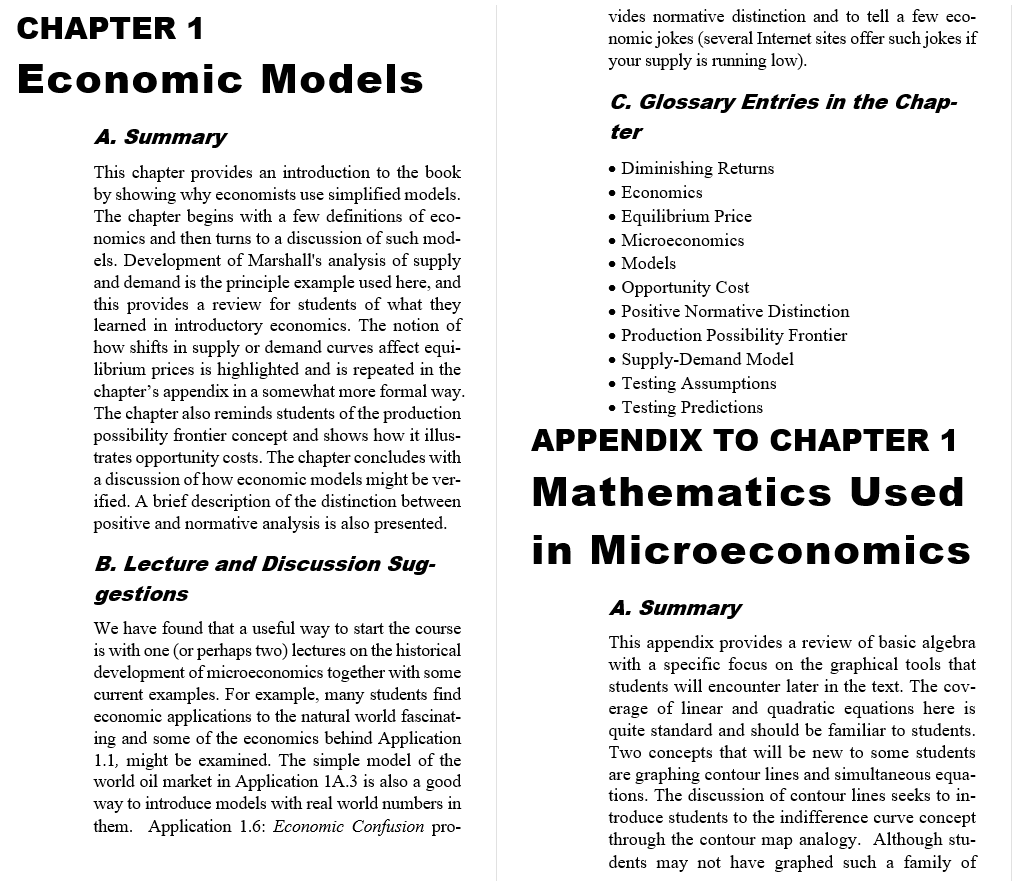 CHAPTER 1

Economic Models

A. Summary

This chapter provides an introduction to the book by showing why economists use simplified models. The chapter begins with a few definitions of economics and then turns to a discussion of such models. Development of Marshall's analysis of supply and demand is the principle example used here, and this provides a review for students of what they learned in introductory economics. The notion of how shifts in supply or demand curves affect equilibrium prices is highlighted and is repeated in the chapter's appendix in a somewhat more formal way. The chapter also reminds students of the production possibility frontier concept and shows how it illustrates opportunity costs. The chapter concludes with a discussion of how economic models might be verified. A brief description of the distinction between positive and normative analysis is also presented.

B. Lecture and Discussion Suggestions

We have found that a useful way to start the course is with one (or perhaps two) lectures on the historical development of microeconomics together with some current examples. For example, many students find economic applications to the natural world fascinating and some of the economics behind Application 1.1, might be examined. The simple model of the world oil market in Application 1A.3 is also a good way to introduce models with real world numbers in them. Application 1.6: Economic Confusion provides normative distinction and to tell a few economic jokes (several Internet sites offer such jokes if your supply is running low).

C. Glossary Entries in the Chapter

• Diminishing Returns
• Economics
• Equilibrium Price
• Microeconomics
• Models
• Opportunity Cost
• Positive Normative Distinction
• Production Possibility Frontier
• Supply-Demand Model
• Testing Assumptions
• Testing Predictions

APPENDIX TO CHAPTER 1

Mathematics Used in Microeconomics

A. Summary

This appendix provides a review of basic algebra with a specific focus on the graphical tools that students will encounter later in the text. The coverage of linear and quadratic equations here is quite standard and should be familiar to students. Two concepts that will be new to some students are graphing contour lines and simultaneous equations. The discussion of contour lines seeks to introduce students to the indifference curve concept through the contour map analogy. Although students may not have graphed such a family of